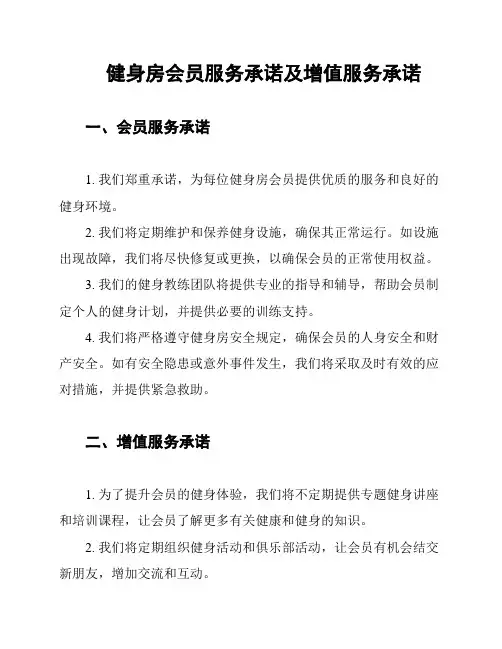 健身房会员服务承诺及增值服务承诺

一、会员服务承诺

1. 我们郑重承诺，为每位健身房会员提供优质的服务和良好的健身环境。

2. 我们将定期维护和保养健身设施，确保其正常运行。如设施出现故障，我们将尽快修复或更换，以确保会员的正常使用权益。

3. 我们的健身教练团队将提供专业的指导和辅导，帮助会员制定个人的健身计划，并提供必要的训练支持。

4. 我们将严格遵守健身房安全规定，确保会员的人身安全和财产安全。如有安全隐患或意外事件发生，我们将采取及时有效的应对措施，并提供紧急救助。

二、增值服务承诺

1. 为了提升会员的健身体验，我们将不定期提供专题健身讲座和培训课程，让会员了解更多有关健康和健身的知识。

2. 我们将定期组织健身活动和俱乐部活动，让会员有机会结交新朋友，增加交流和互动。